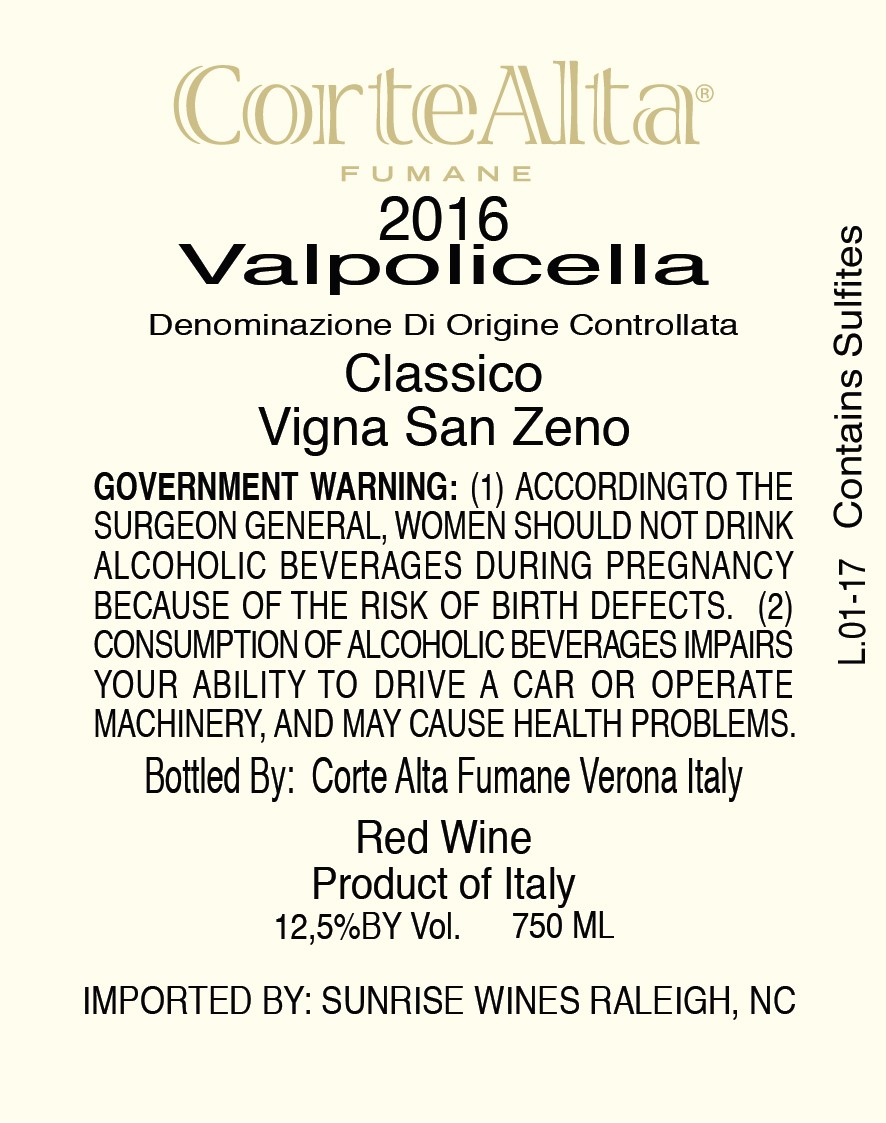 CorteAlta®
FUMANE
2016
Valpolicella
Denominazione Di Origine Controllata
Classico
Vigna San Zeno

GOVERNMENT WARNING: (1) ACCORDINGTO THE SURGEON GENERAL, WOMEN SHOULD NOT DRINK ALCOHOLIC BEVERAGES DURING PREGNANCY BECAUSE OF THE RISK OF BIRTH DEFECTS. (2) CONSUMPTION OF ALCOHOLIC BEVERAGES IMPAIRS YOUR ABILITY TO DRIVE A CAR OR OPERATE MACHINERY, AND MAY CAUSE HEALTH PROBLEMS.

Bottled By: Corte Alta Fumane Verona Italy

Red Wine
Product of Italy
12,5%BY Vol. 750 ML

IMPORTED BY: SUNRISE WINES RALEIGH, NC

L.01-17 Contains Sulfites